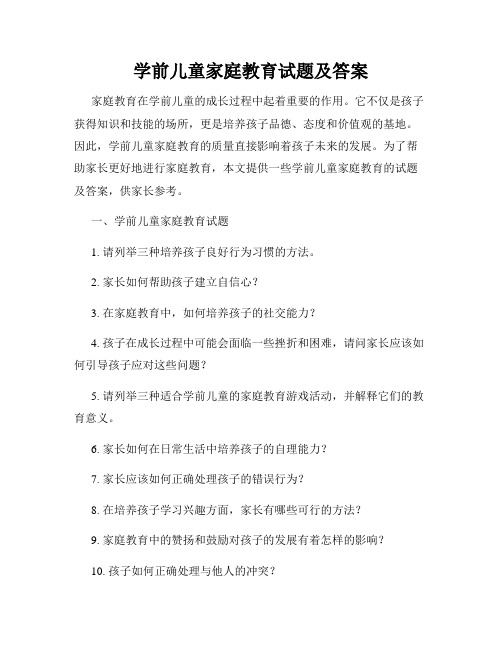 学前儿童家庭教育试题及答案

家庭教育在学前儿童的成长过程中起着重要的作用。它不仅是孩子获得知识和技能的场所，更是培养孩子品德、态度和价值观的基地。因此，学前儿童家庭教育的质量直接影响着孩子未来的发展。为了帮助家长更好地进行家庭教育，本文提供一些学前儿童家庭教育的试题及答案，供家长参考。

一、学前儿童家庭教育试题

1. 请列举三种培养孩子良好行为习惯的方法。

2. 家长如何帮助孩子建立自信心？

3. 在家庭教育中，如何培养孩子的社交能力？

4. 孩子在成长过程中可能会面临一些挫折和困难，请问家长应该如何引导孩子应对这些问题？

5. 请列举三种适合学前儿童的家庭教育游戏活动，并解释它们的教育意义。

6. 家长如何在日常生活中培养孩子的自理能力？

7. 家长应该如何正确处理孩子的错误行为？

8. 在培养孩子学习兴趣方面，家长有哪些可行的方法？

9. 家庭教育中的赞扬和鼓励对孩子的发展有着怎样的影响？

10. 孩子如何正确处理与他人的冲突？